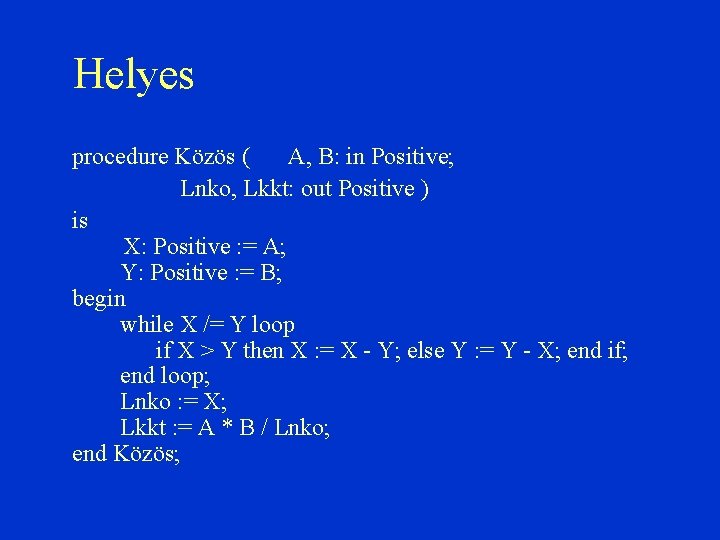 Helyes

procedure Közös (      A, B: in Positive;
                    Lnko, Lkkt: out Positive )
is
        X: Positive := A;
        Y: Positive := B;
begin
        while X /= Y loop
              if X > Y then X := X - Y; else Y := Y - X; end if;
        end loop;
        Lnko := X;
        Lkkt := A * B / Lnko;
end Közös;